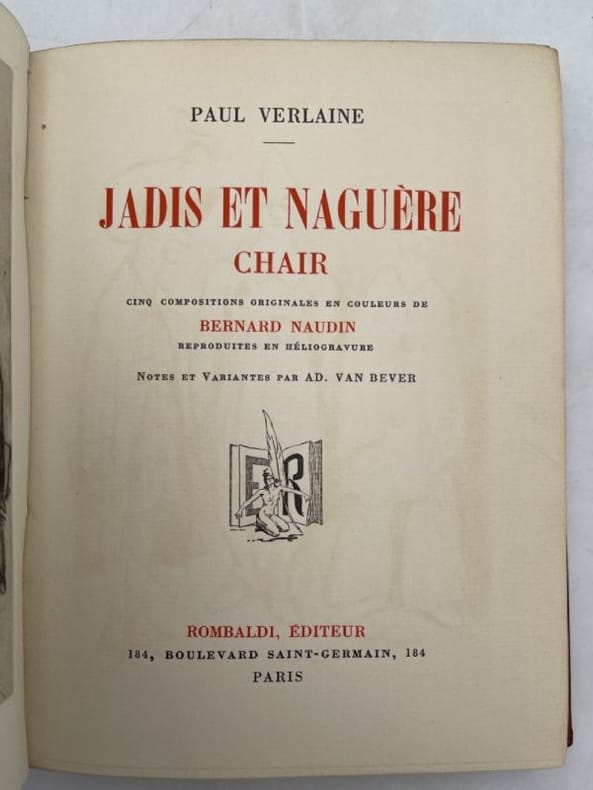 PAUL VERLAINE

JADIS ET NAGUÈRE
CHAIR

CINQ COMPOSITIONS ORIGINALES EN COULEURS DE
BERNARD NAUDIN
REPRODUITES EN HÉLIOGRAVURE

NOTES ET VARIANTES PAR AD. VAN BEVER

ER

ROMBALDI, ÉDITEUR
184, BOULEVARD SAINT-GERMAIN, 184
PARIS